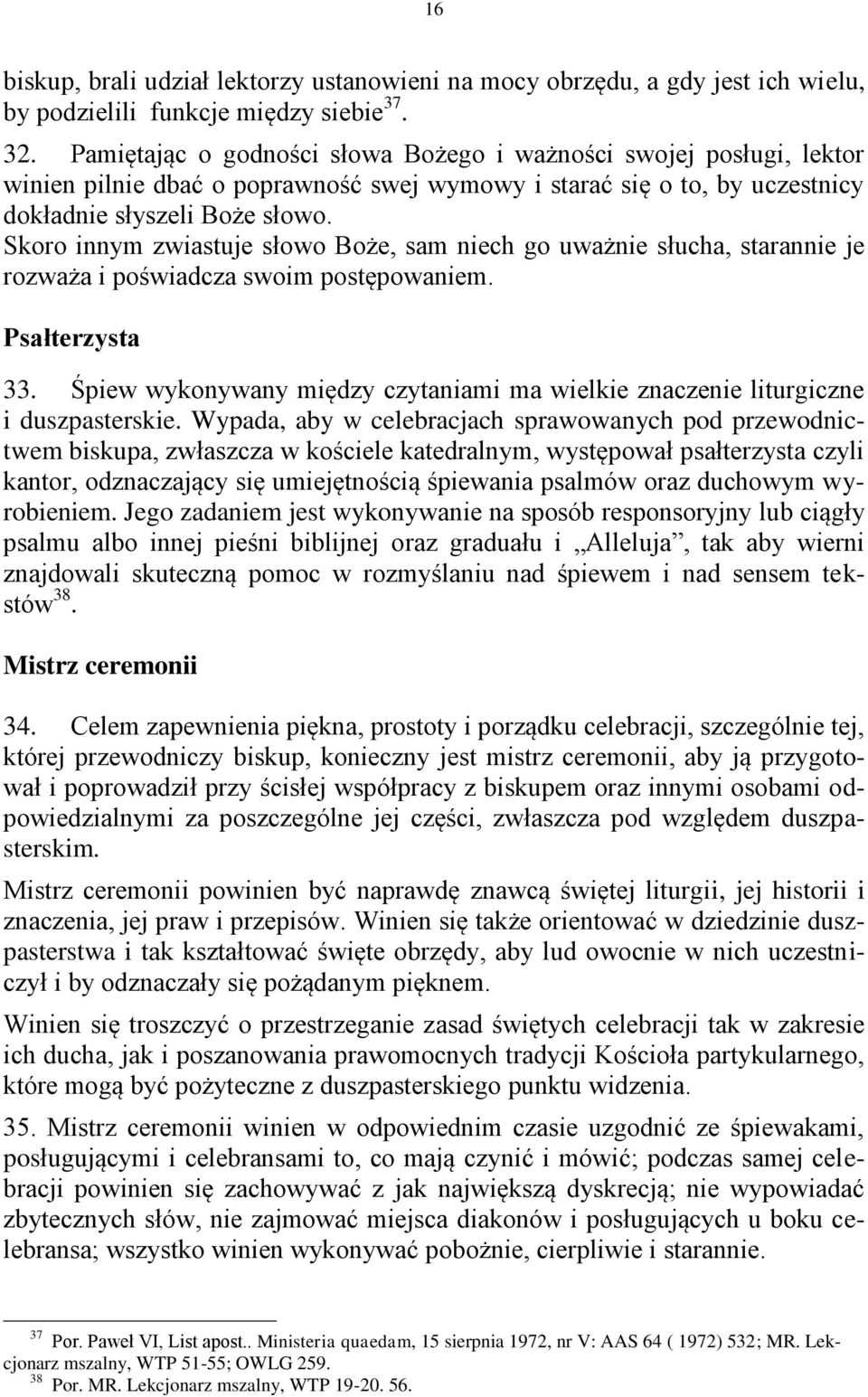 16

biskup, brali udział lektorzy ustanowieni na mocy obrzędu, a gdy jest ich wielu, by podzielili funkcje między siebie$^{37}$.

32. Pamiętając o godności słowa Bożego i ważności swojej posługi, lektor winien pilnie dbać o poprawność swej wymowy i starać się o to, by uczestnicy dokładnie słyszeli Boże słowo.
Skoro innym zwiastuje słowo Boże, sam niech go uważnie słucha, starannie je rozważa i poświadcza swoim postępowaniem.

Psałterzysta

33. Śpiew wykonywany między czytaniami ma wielkie znaczenie liturgiczne i duszpasterskie. Wypada, aby w celebracjach sprawowanych pod przewodnictwem biskupa, zwłaszcza w kościele katedralnym, występował psałterzysta czyli kantor, odznaczający się umiejętnością śpiewania psalmów oraz duchowym wyrobieniem. Jego zadaniem jest wykonywanie na sposób responsoryjny lub ciągły psalmu albo innej pieśni biblijnej oraz graduału i „Alleluja”, tak aby wierni znajdowali skuteczną pomoc w rozmyślaniu nad śpiewem i nad sensem tekstów$^{38}$.

Mistrz ceremonii

34. Celem zapewnienia piękna, prostoty i porządku celebracji, szczególnie tej, której przewodniczy biskup, konieczny jest mistrz ceremonii, aby ją przygotował i poprowadził przy ścisłej współpracy z biskupem oraz innymi osobami odpowiedzialnymi za poszczególne jej części, zwłaszcza pod względem duszpasterskim.

Mistrz ceremonii powinien być naprawdę znawcą świętej liturgii, jej historii i znaczenia, jej praw i przepisów. Winien się także orientować w dziedzinie duszpasterstwa i tak kształtować święte obrzędy, aby lud owocnie w nich uczestniczył i by odznaczały się pożądanym pięknem.

Winien się troszczyć o przestrzeganie zasad świętych celebracji tak w zakresie ich ducha, jak i poszanowania prawomocnych tradycji Kościoła partykularnego, które mogą być pożyteczne z duszpasterskiego punktu widzenia.

35. Mistrz ceremonii winien w odpowiednim czasie uzgodnić ze śpiewakami, posługującymi i celebransami to, co mają czynić i mówić; podczas samej celebracji powinien się zachowywać z jak największą dyskrecją; nie wypowiadać zbytecznych słów, nie zajmować miejsca diakonów i posługujących u boku celebransa; wszystko winien wykonywać pobożnie, cierpliwie i starannie.

$^{37}$ Por. Paweł VI, List apost.. Ministeria quaedam, 15 sierpnia 1972, nr V: AAS 64 ( 1972) 532; MR. Lekcjonarz mszalny, WTP 51-55; OWLG 259.
$^{38}$ Por. MR. Lekcjonarz mszalny, WTP 19-20. 56.